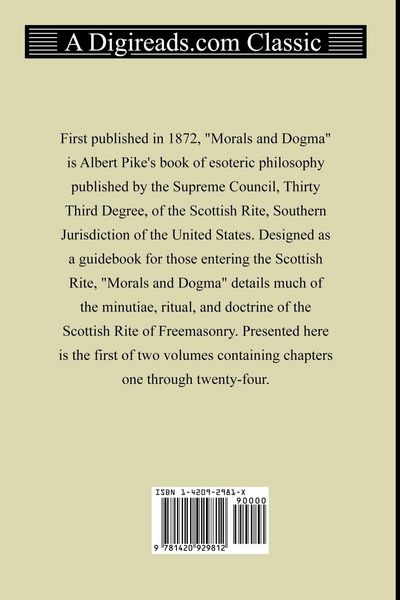 A Digireads.com Classic

First published in 1872, "Morals and Dogma" is Albert Pike's book of esoteric philosophy published by the Supreme Council, Thirty Third Degree, of the Scottish Rite, Southern Jurisdiction of the United States. Designed as a guidebook for those entering the Scottish Rite, "Morals and Dogma" details much of the minutiae, ritual, and doctrine of the Scottish Rite of Freemasonry. Presented here is the first of two volumes containing chapters one through twenty-four.

ISBN 1-4209-2981-X
90000
9 781420 929812